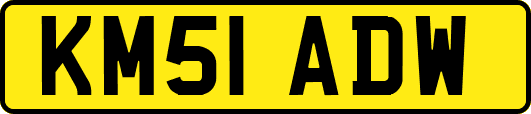 KM51 ADW